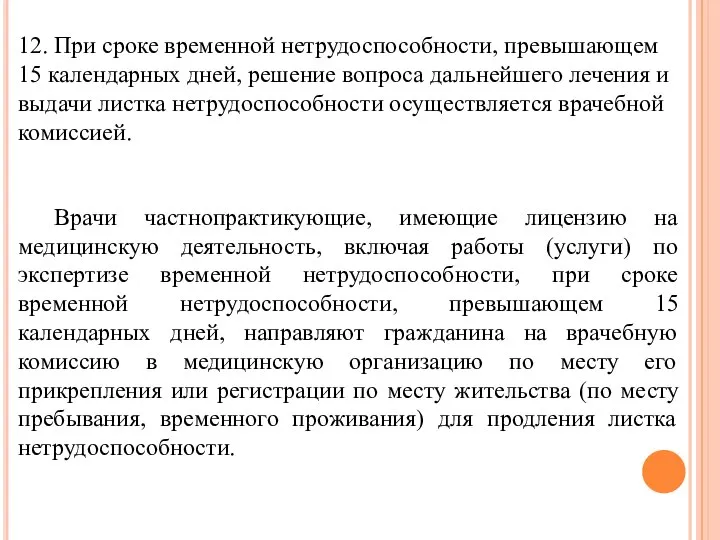 12. При сроке временной нетрудоспособности, превышающем 15 календарных дней, решение вопроса дальнейшего лечения и выдачи листка нетрудоспособности осуществляется врачебной комиссией.

Врачи частнопрактикующие, имеющие лицензию на медицинскую деятельность, включая работы (услуги) по экспертизе временной нетрудоспособности, при сроке временной нетрудоспособности, превышающем 15 календарных дней, направляют гражданина на врачебную комиссию в медицинскую организацию по месту его прикрепления или регистрации по месту жительства (по месту пребывания, временного проживания) для продления листка нетрудоспособности.